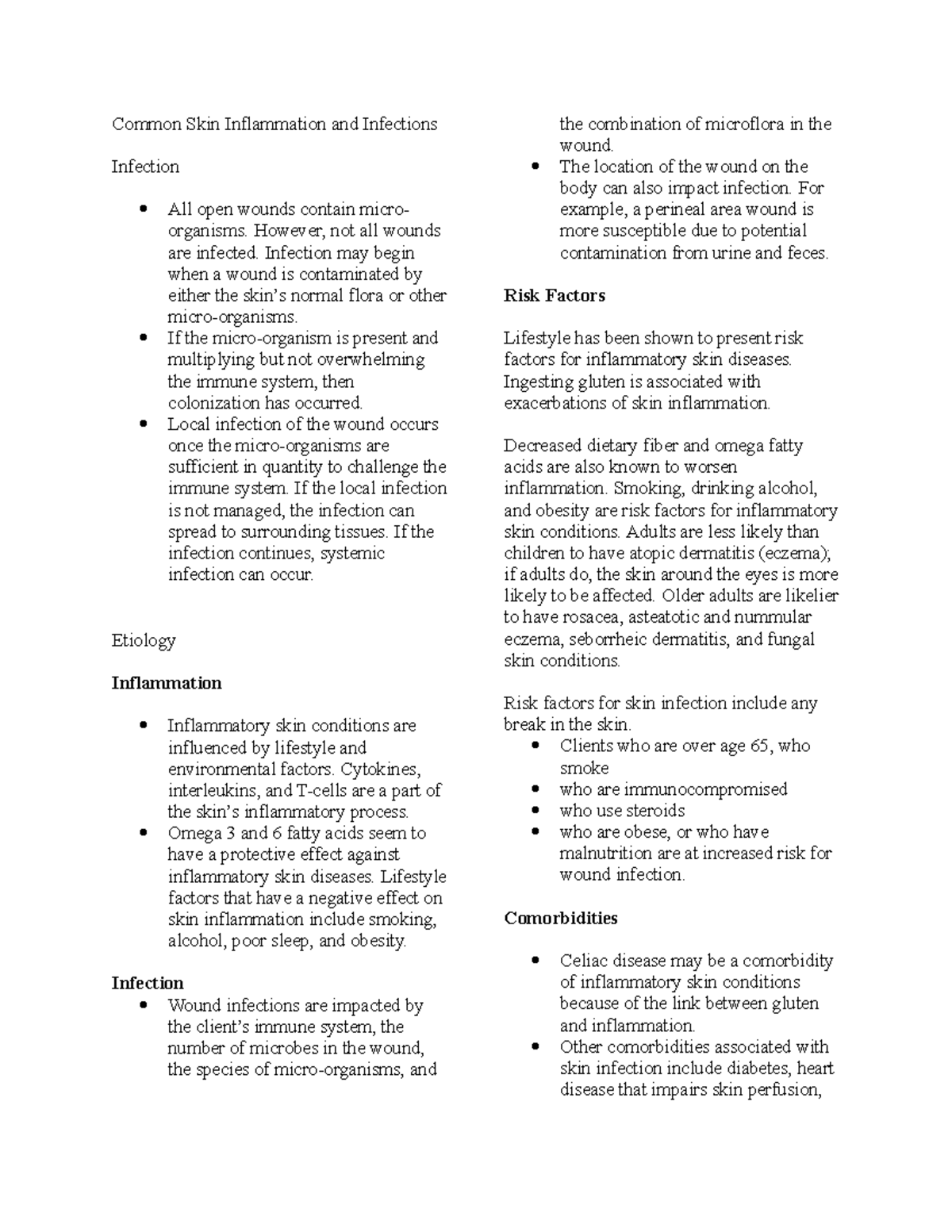 Common Skin Inflammation and Infections

Infection

• All open wounds contain micro-organisms. However, not all wounds are infected. Infection may begin when a wound is contaminated by either the skin's normal flora or other micro-organisms.
• If the micro-organism is present and multiplying but not overwhelming the immune system, then colonization has occurred.
• Local infection of the wound occurs once the micro-organisms are sufficient in quantity to challenge the immune system. If the local infection is not managed, the infection can spread to surrounding tissues. If the infection continues, systemic infection can occur.

Etiology

Inflammation

• Inflammatory skin conditions are influenced by lifestyle and environmental factors. Cytokines, interleukins, and T-cells are a part of the skin's inflammatory process.
• Omega 3 and 6 fatty acids seem to have a protective effect against inflammatory skin diseases. Lifestyle factors that have a negative effect on skin inflammation include smoking, alcohol, poor sleep, and obesity.

Infection
• Wound infections are impacted by the client's immune system, the number of microbes in the wound, the species of micro-organisms, and the combination of microflora in the wound.
• The location of the wound on the body can also impact infection. For example, a perineal area wound is more susceptible due to potential contamination from urine and feces.

Risk Factors

Lifestyle has been shown to present risk factors for inflammatory skin diseases. Ingesting gluten is associated with exacerbations of skin inflammation.

Decreased dietary fiber and omega fatty acids are also known to worsen inflammation. Smoking, drinking alcohol, and obesity are risk factors for inflammatory skin conditions. Adults are less likely than children to have atopic dermatitis (eczema); if adults do, the skin around the eyes is more likely to be affected. Older adults are likelier to have rosacea, asteatotic and nummular eczema, seborrheic dermatitis, and fungal skin conditions.

Risk factors for skin infection include any break in the skin.
• Clients who are over age 65, who smoke
• who are immunocompromised
• who use steroids
• who are obese, or who have malnutrition are at increased risk for wound infection.

Comorbidities

• Celiac disease may be a comorbidity of inflammatory skin conditions because of the link between gluten and inflammation.
• Other comorbidities associated with skin infection include diabetes, heart disease that impairs skin perfusion,